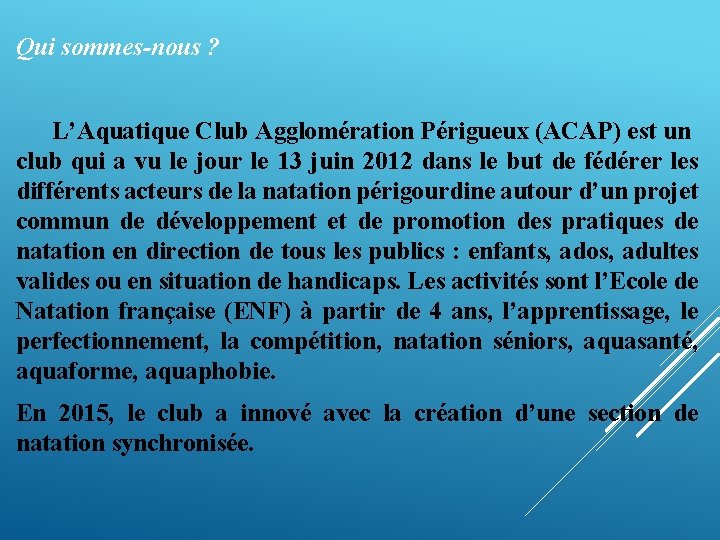 Qui sommes-nous ?

L'Aquatique Club Agglomération Périgueux (ACAP) est un club qui a vu le jour le 13 juin 2012 dans le but de fédérer les différents acteurs de la natation périgourdine autour d'un projet commun de développement et de promotion des pratiques de natation en direction de tous les publics : enfants, ados, adultes valides ou en situation de handicaps. Les activités sont l'Ecole de Natation française (ENF) à partir de 4 ans, l'apprentissage, le perfectionnement, la compétition, natation séniors, aquasanté, aquaforme, aquaphobie.

En 2015, le club a innové avec la création d'une section de natation synchronisée.